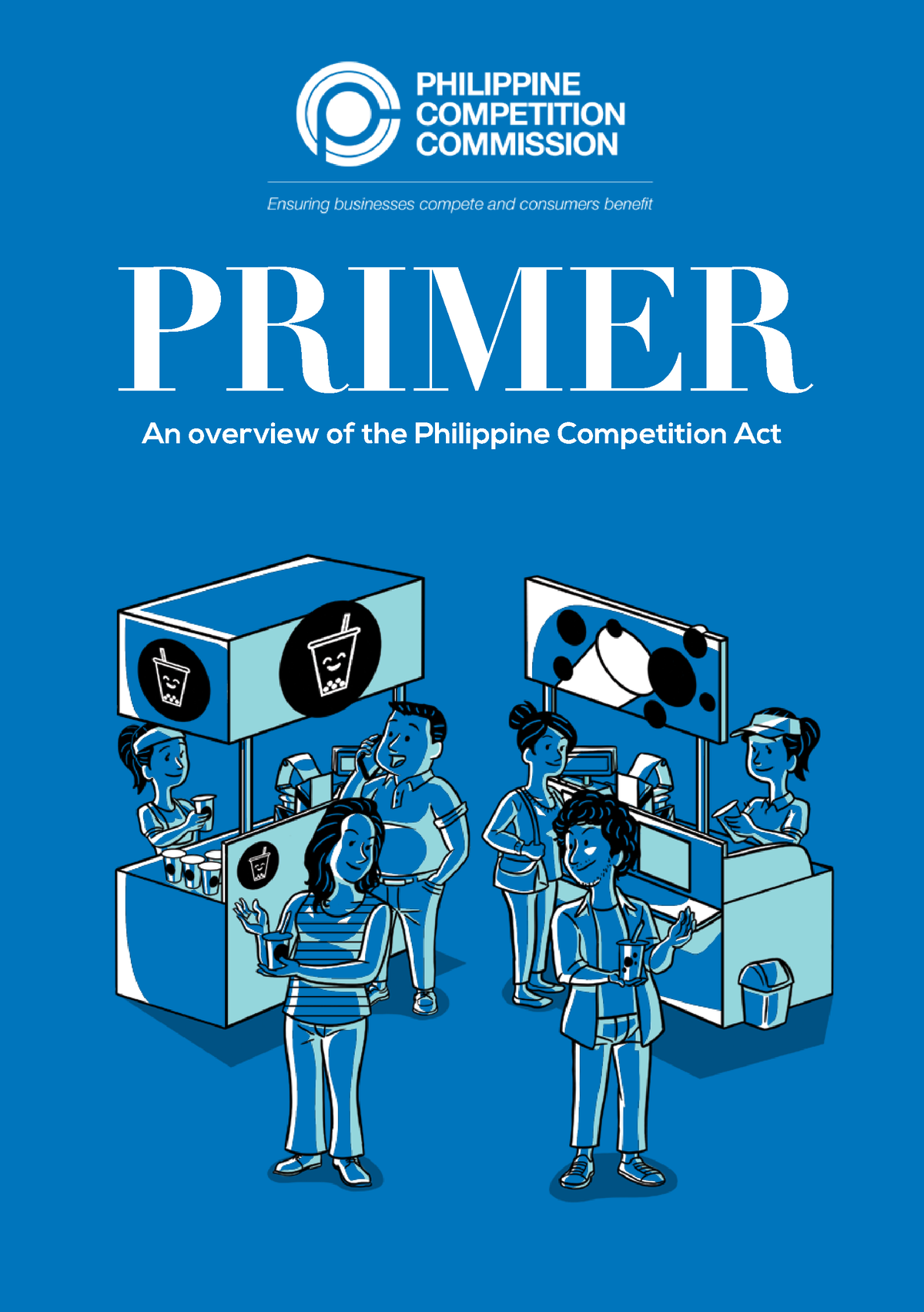 PHILIPPINE
COMPETITION
COMMISSION

Ensuring businesses compete and consumers benefit

PRIMER

An overview of the Philippine Competition Act